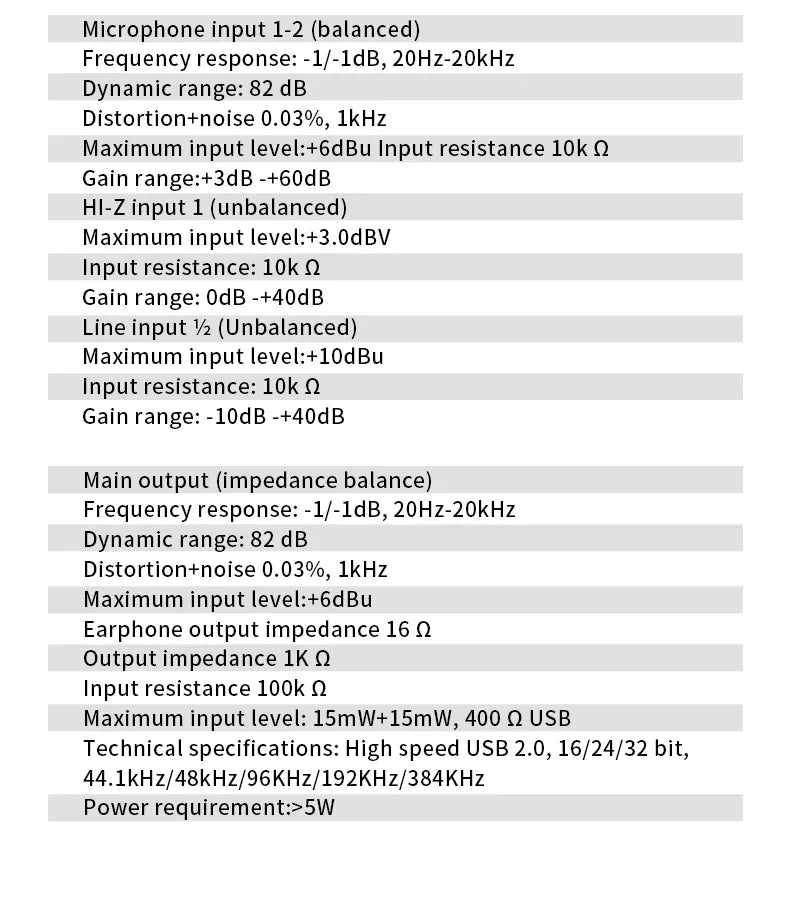 Microphone input 1-2 (balanced)
Frequency response: -1/-1dB, 20Hz-20kHz
Dynamic range: 82 dB
Distortion+noise 0.03%, 1kHz
Maximum input level:+6dBu Input resistance 10k Ω
Gain range:+3dB -+60dB
HI-Z input 1 (unbalanced)
Maximum input level:+3.0dBV
Input resistance: 10k Ω
Gain range: 0dB -+40dB
Line input ½ (Unbalanced)
Maximum input level:+10dBu
Input resistance: 10k Ω
Gain range: -10dB -+40dB

Main output (impedance balance)
Frequency response: -1/-1dB, 20Hz-20kHz
Dynamic range: 82 dB
Distortion+noise 0.03%, 1kHz
Maximum input level:+6dBu
Earphone output impedance 16 Ω
Output impedance 1K Ω
Input resistance 100k Ω
Maximum input level: 15mW+15mW, 400 Ω USB
Technical specifications: High speed USB 2.0, 16/24/32 bit, 44.1kHz/48kHz/96KHz/192KHz/384KHz
Power requirement:>5W